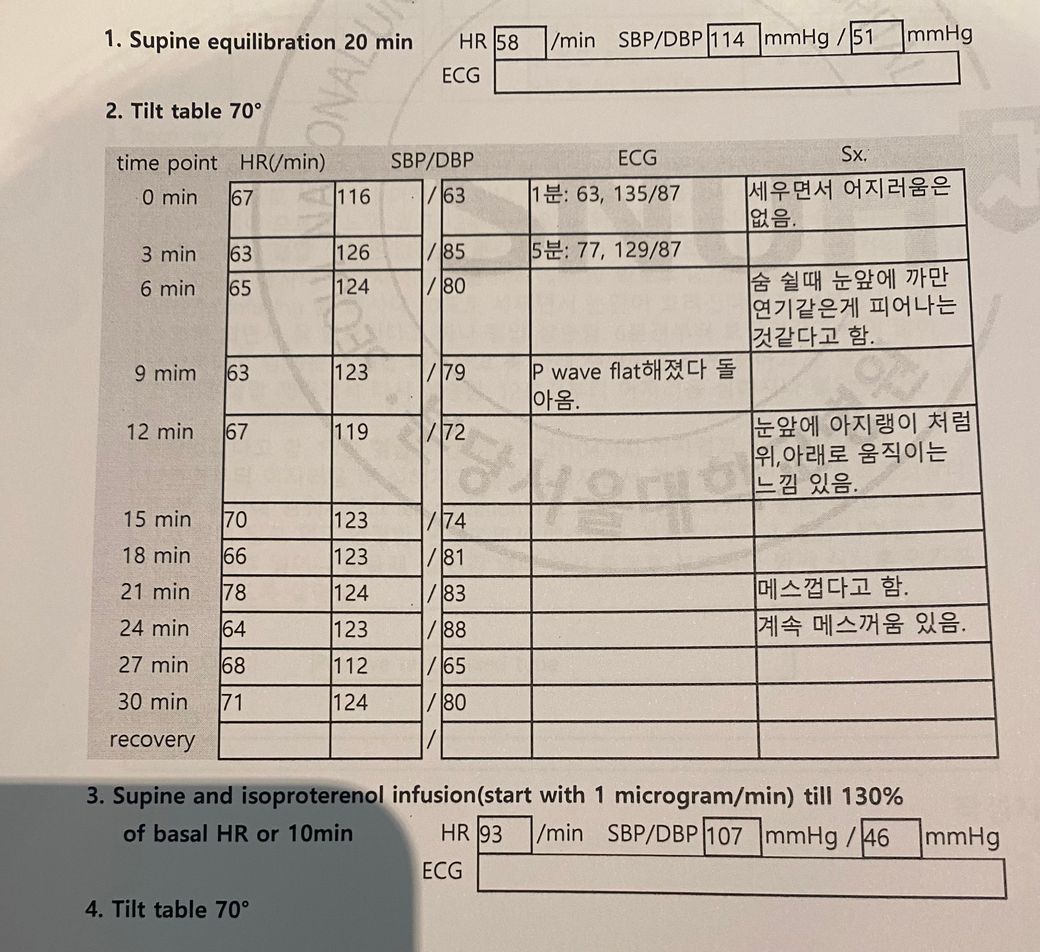 1. Supine equilibration 20 min HR 58 /min SBP/DBP 114 mmHg / 51 mmHg

ECG

2. Tilt table 70°

| time point | HR(/min) | SBP/DBP | | ECG | Sx. |
|---|---|---|---|---|---|
| 0 min | 67 | 116 | / 63 | 1분: 63, 135/87 | 세우면서 어지러움은 없음. |
| 3 min | 63 | 126 | / 85 | 5분: 77, 129/87 | |
| 6 min | 65 | 124 | / 80 | | 숨 쉴때 눈앞에 까만 연기같은게 피어나는 것같다고 함. |
| 9 mim | 63 | 123 | / 79 | P wave flat해졌다 돌아옴. | |
| 12 min | 67 | 119 | / 72 | | 눈앞에 아지랭이 처럼 위,아래로 움직이는 느낌 있음. |
| 15 min | 70 | 123 | / 74 | | |
| 18 min | 66 | 123 | / 81 | | |
| 21 min | 78 | 124 | / 83 | | 메스껍다고 함. |
| 24 min | 64 | 123 | / 88 | | 계속 메스꺼움 있음. |
| 27 min | 68 | 112 | / 65 | | |
| 30 min | 71 | 124 | / 80 | | |
| recovery | | | / | | |

3. Supine and isoproterenol infusion(start with 1 microgram/min) till 130% of basal HR or 10min HR 93 /min SBP/DBP 107 mmHg / 46 mmHg

ECG

4. Tilt table 70°